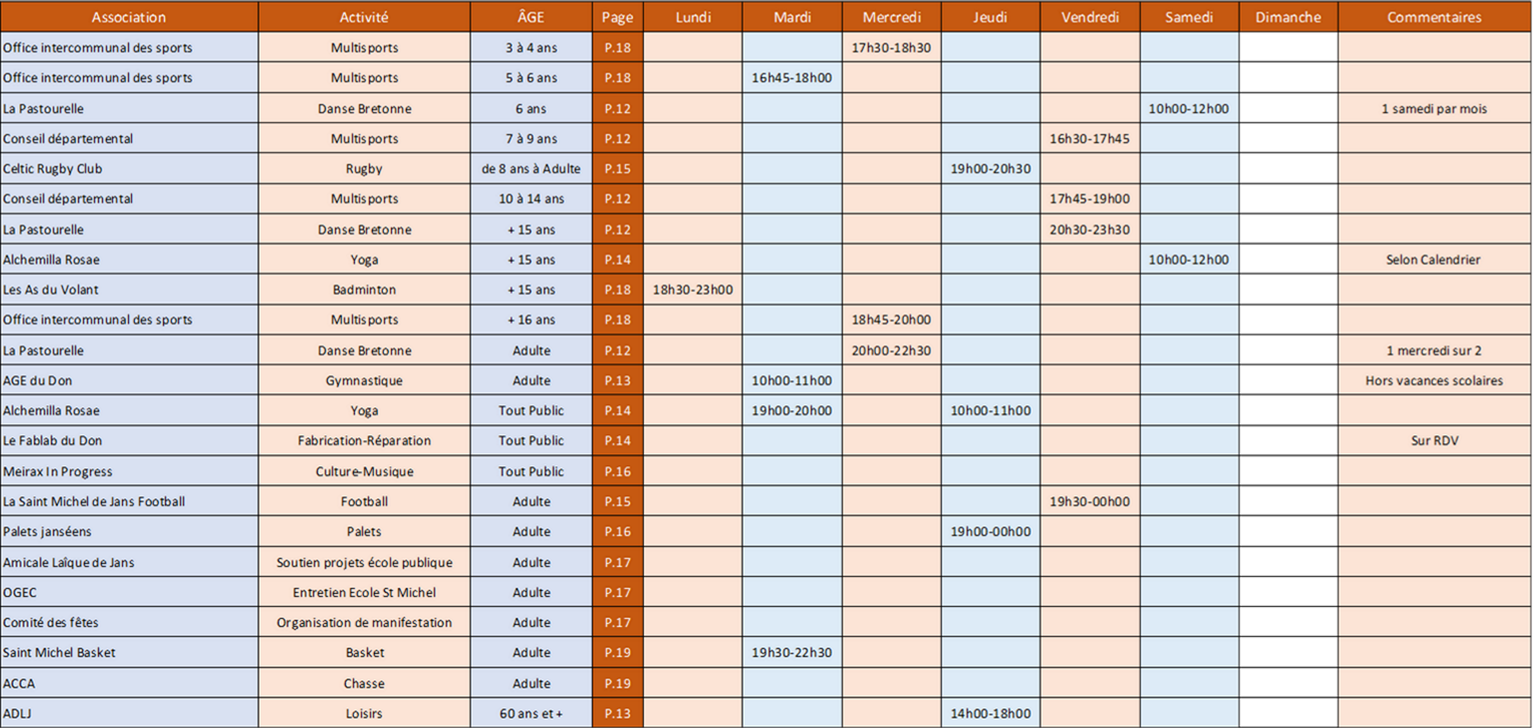 | Association | Activité | ÂGE | Page | Lundi | Mardi | Mercredi | Jeudi | Vendredi | Samedi | Dimanche | Commentaires |
|---|---|---|---|---|---|---|---|---|---|---|---|
| Office intercommunal des sports | Multisports | 3 à 4 ans | P.18 | | | 17h30-18h30 | | | | | |
| Office intercommunal des sports | Multisports | 5 à 6 ans | P.18 | | 16h45-18h00 | | | | | | |
| La Pastourelle | Danse Bretonne | 6 ans | P.12 | | | | | | 10h00-12h00 | | 1 samedi par mois |
| Conseil départemental | Multisports | 7 à 9 ans | P.12 | | | | | 16h30-17h45 | | | |
| Celtic Rugby Club | Rugby | de 8 ans à Adulte | P.15 | | | | 19h00-20h30 | | | | |
| Conseil départemental | Multisports | 10 à 14 ans | P.12 | | | | | 17h45-19h00 | | | |
| La Pastourelle | Danse Bretonne | + 15 ans | P.12 | | | | | 20h30-23h30 | | | |
| Alchemilla Rosae | Yoga | + 15 ans | P.14 | | | | | | 10h00-12h00 | | Selon Calendrier |
| Les As du Volant | Badminton | + 15 ans | P.18 | 18h30-23h00 | | | | | | | |
| Office intercommunal des sports | Multisports | + 16 ans | P.18 | | | 18h45-20h00 | | | | | |
| La Pastourelle | Danse Bretonne | Adulte | P.12 | | | 20h00-22h30 | | | | | 1 mercredi sur 2 |
| AGE du Don | Gymnastique | Adulte | P.13 | | 10h00-11h00 | | | | | | Hors vacances scolaires |
| Alchemilla Rosae | Yoga | Tout Public | P.14 | | 19h00-20h00 | | 10h00-11h00 | | | | |
| Le Fablab du Don | Fabrication-Réparation | Tout Public | P.14 | | | | | | | | Sur RDV |
| Meirax In Progress | Culture-Musique | Tout Public | P.16 | | | | | | | | |
| La Saint Michel de Jans Football | Football | Adulte | P.15 | | | | | 19h30-00h00 | | | |
| Palets janséens | Palets | Adulte | P.16 | | | | 19h00-00h00 | | | | |
| Amicale Laïque de Jans | Soutien projets école publique | Adulte | P.17 | | | | | | | | |
| OGEC | Entretien Ecole St Michel | Adulte | P.17 | | | | | | | | |
| Comité des fêtes | Organisation de manifestation | Adulte | P.17 | | | | | | | | |
| Saint Michel Basket | Basket | Adulte | P.19 | | 19h30-22h30 | | | | | | |
| ACCA | Chasse | Adulte | P.19 | | | | | | | | |
| ADLJ | Loisirs | 60 ans et + | P.13 | | | | 14h00-18h00 | | | | |